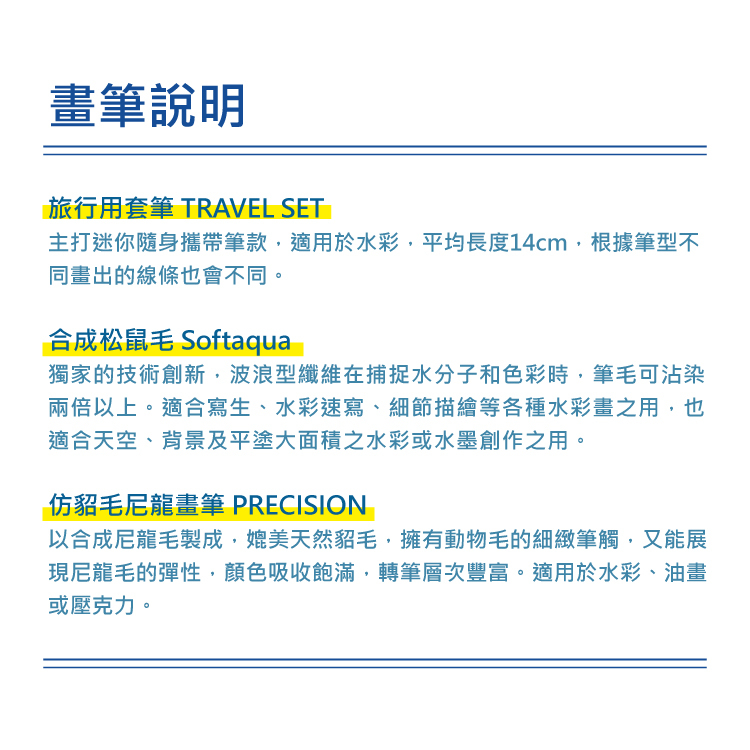 畫筆說明

旅行用套筆 TRAVEL SET

主打迷你隨身攜帶筆款，適用於水彩，平均長度14cm，根據筆型不同畫出的線條也會不同。

合成松鼠毛 Softaqua

獨家的技術創新，波浪型纖維在捕捉水分子和色彩時，筆毛可沾染兩倍以上。適合寫生、水彩速寫、細節描繪等各種水彩畫之用，也適合天空、背景及平塗大面積之水彩或水墨創作之用。

仿貂毛尼龍畫筆 PRECISION

以合成尼龍毛製成，媲美天然貂毛，擁有動物毛的細緻筆觸，又能展現尼龍毛的彈性，顏色吸收飽滿，轉筆層次豐富。適用於水彩、油畫或壓克力。